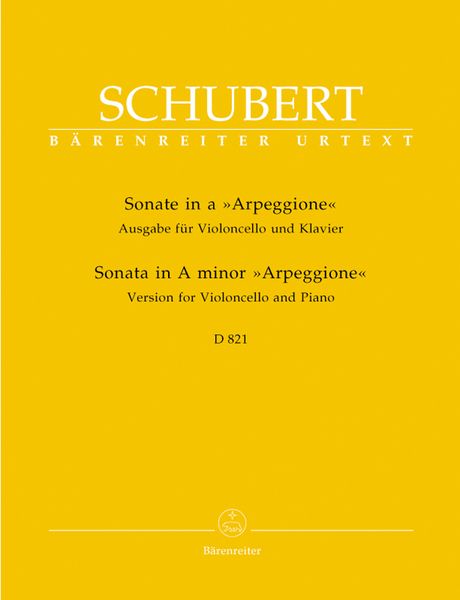 SCHUBERT
BÄRENREITER URTEXT

Sonate in a »Arpeggione«
Ausgabe für Violoncello und Klavier

Sonata in A minor »Arpeggione«
Version for Violoncello and Piano

D 821

Bärenreiter